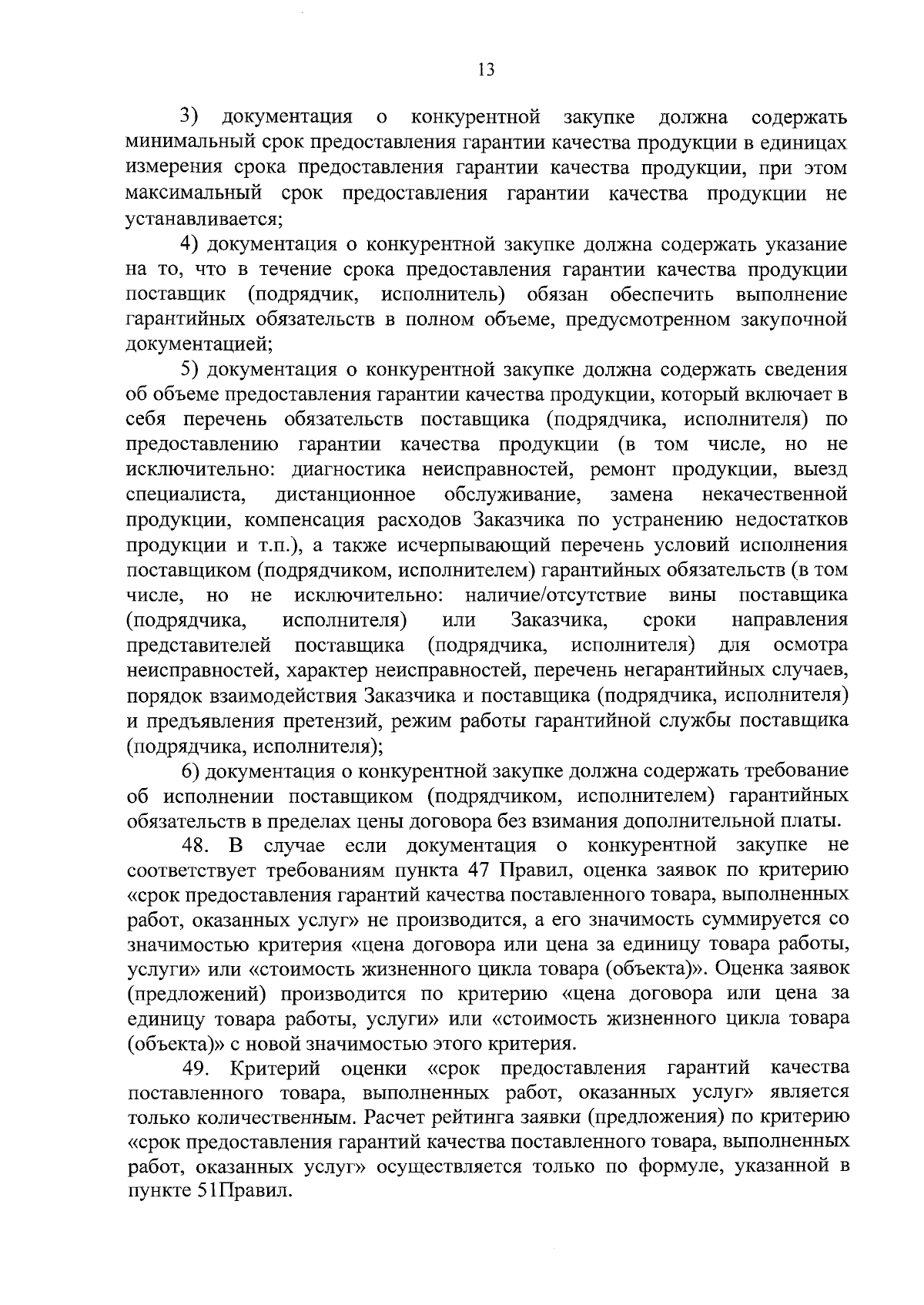 13

3) документация о конкурентной закупке должна содержать минимальный срок предоставления гарантии качества продукции в единицах измерения срока предоставления гарантии качества продукции, при этом максимальный срок предоставления гарантии качества продукции не устанавливается;

4) документация о конкурентной закупке должна содержать указание на то, что в течение срока предоставления гарантии качества продукции поставщик (подрядчик, исполнитель) обязан обеспечить выполнение гарантийных обязательств в полном объеме, предусмотренном закупочной документацией;

5) документация о конкурентной закупке должна содержать сведения об объеме предоставления гарантии качества продукции, который включает в себя перечень обязательств поставщика (подрядчика, исполнителя) по предоставлению гарантии качества продукции (в том числе, но не исключительно: диагностика неисправностей, ремонт продукции, выезд специалиста, дистанционное обслуживание, замена некачественной продукции, компенсация расходов Заказчика по устранению недостатков продукции и т.п.), а также исчерпывающий перечень условий исполнения поставщиком (подрядчиком, исполнителем) гарантийных обязательств (в том числе, но не исключительно: наличие/отсутствие вины поставщика (подрядчика, исполнителя) или Заказчика, сроки направления представителей поставщика (подрядчика, исполнителя) для осмотра неисправностей, характер неисправностей, перечень негарантийных случаев, порядок взаимодействия Заказчика и поставщика (подрядчика, исполнителя) и предъявления претензий, режим работы гарантийной службы поставщика (подрядчика, исполнителя);

6) документация о конкурентной закупке должна содержать требование об исполнении поставщиком (подрядчиком, исполнителем) гарантийных обязательств в пределах цены договора без взимания дополнительной платы.

48. В случае если документация о конкурентной закупке не соответствует требованиям пункта 47 Правил, оценка заявок по критерию «срок предоставления гарантий качества поставленного товара, выполненных работ, оказанных услуг» не производится, а его значимость суммируется со значимостью критерия «цена договора или цена за единицу товара работы, услуги» или «стоимость жизненного цикла товара (объекта)». Оценка заявок (предложений) производится по критерию «цена договора или цена за единицу товара работы, услуги» или «стоимость жизненного цикла товара (объекта)» с новой значимостью этого критерия.

49. Критерий оценки «срок предоставления гарантий качества поставленного товара, выполненных работ, оказанных услуг» является только количественным. Расчет рейтинга заявки (предложения) по критерию «срок предоставления гарантий качества поставленного товара, выполненных работ, оказанных услуг» осуществляется только по формуле, указанной в пункте 51Правил.